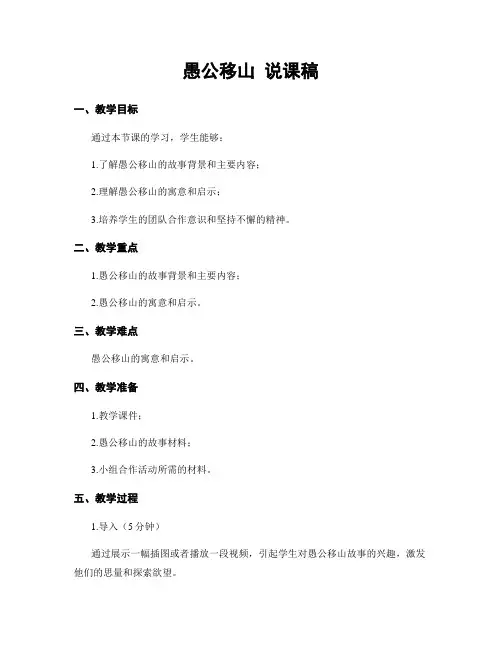 愚公移山 说课稿

一、教学目标

通过本节课的学习，学生能够：

1.了解愚公移山的故事背景和主要内容；

2.理解愚公移山的寓意和启示；

3.培养学生的团队合作意识和坚持不懈的精神。

二、教学重点

1.愚公移山的故事背景和主要内容；

2.愚公移山的寓意和启示。

三、教学难点

愚公移山的寓意和启示。

四、教学准备

1.教学课件；

2.愚公移山的故事材料；

3.小组合作活动所需的材料。

五、教学过程

1.导入（5分钟）

通过展示一幅插图或者播放一段视频，引起学生对愚公移山故事的兴趣，激发他们的思量和探索欲望。